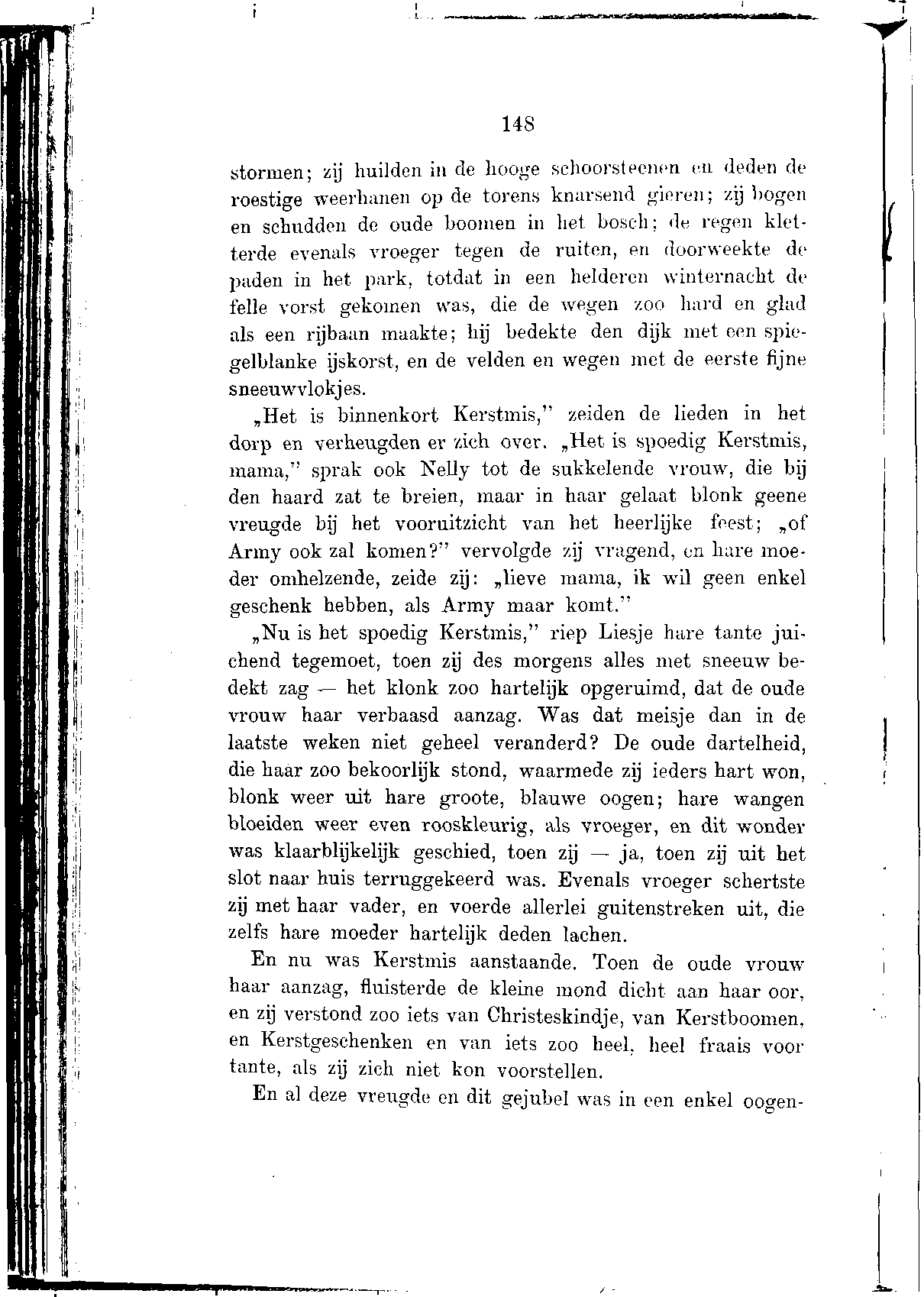 148

stormen; zij huilden in de hooge schoorsteenen en deden de roestige weerhanen op de torens knarsend gieren; zij bogen en schudden de oude boomen in het bosch; de regen kletterde evenals vroeger tegen de ruiten, en doorweekte de paden in het park, totdat in een helderen winternacht de felle vorst gekomen was, die de wegen zoo hard en glad als een rijbaan maakte; hij bedekte den dijk met een spiegelblanke ijskorst, en de velden en wegen met de eerste fijne sneeuwvlokjes.

„Het is binnenkort Kerstmis," zeiden de lieden in het dorp en verheugden er zich over. „Het is spoedig Kerstmis, mama," sprak ook Nelly tot de sukkelende vrouw, die bij den haard zat te breien, maar in haar gelaat blonk geene vreugde bij het vooruitzicht van het heerlijke feest; „of Army ook zal komen?" vervolgde zij vragend, en hare moeder omhelzende, zeide zij: „lieve mama, ik wil geen enkel geschenk hebben, als Army maar komt."

„Nu is het spoedig Kerstmis," riep Liesje hare tante juichend tegemoet, toen zij des morgens alles met sneeuw bedekt zag — het klonk zoo hartelijk opgeruimd, dat de oude vrouw haar verbaasd aanzag. Was dat meisje dan in de laatste weken niet geheel veranderd? De oude dartelheid, die haar zoo bekoorlijk stond, waarmede zij ieders hart won, blonk weer uit hare groote, blauwe oogen; hare wangen bloeiden weer even rooskleurig, als vroeger, en dit wonder was klaarblijkelijk geschied, toen zij — ja, toen zij uit het slot naar huis terruggekeerd was. Evenals vroeger schertste zij met haar vader, en voerde allerlei guitenstreken uit, die zelfs hare moeder hartelijk deden lachen.

En nu was Kerstmis aanstaande. Toen de oude vrouw haar aanzag, fluisterde de kleine mond dicht aan haar oor, en zij verstond zoo iets van Christeskindje, van Kerstboomen, en Kerstgeschenken en van iets zoo heel, heel fraais voor tante, als zij zich niet kon voorstellen.

En al deze vreugde en dit gejubel was in een enkel oogen-